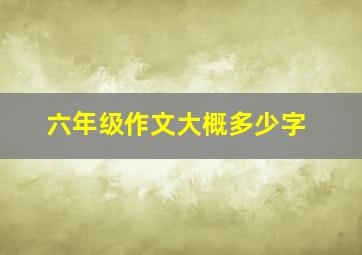 六年级作文大概多少字